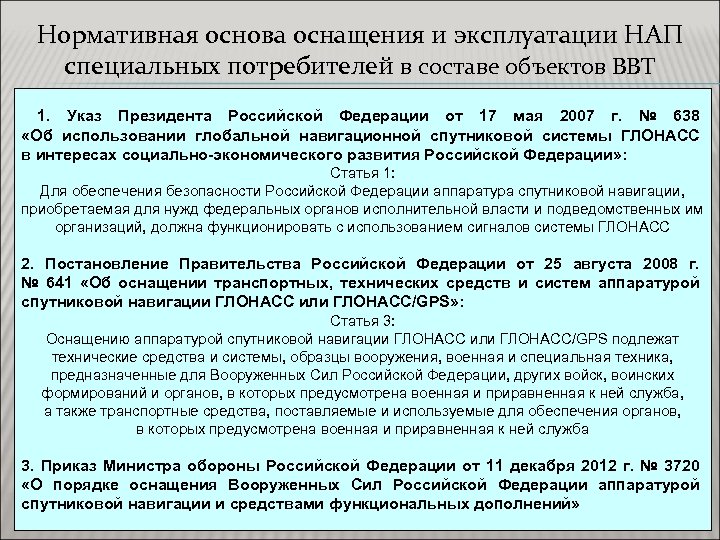 Нормативная основа оснащения и эксплуатации НАП специальных потребителей в составе объектов ВВТ

1. Указ Президента Российской Федерации от 17 мая 2007 г. № 638 «Об использовании глобальной навигационной спутниковой системы ГЛОНАСС в интересах социально-экономического развития Российской Федерации»:
Статья 1:
Для обеспечения безопасности Российской Федерации аппаратура спутниковой навигации, приобретаемая для нужд федеральных органов исполнительной власти и подведомственных им организаций, должна функционировать с использованием сигналов системы ГЛОНАСС

2. Постановление Правительства Российской Федерации от 25 августа 2008 г. № 641 «Об оснащении транспортных, технических средств и систем аппаратурой спутниковой навигации ГЛОНАСС или ГЛОНАСС/GPS»:
Статья 3:
Оснащению аппаратурой спутниковой навигации ГЛОНАСС или ГЛОНАСС/GPS подлежат технические средства и системы, образцы вооружения, военная и специальная техника, предназначенные для Вооруженных Сил Российской Федерации, других войск, воинских формирований и органов, в которых предусмотрена военная и приравненная к ней служба, а также транспортные средства, поставляемые и используемые для обеспечения органов, в которых предусмотрена военная и приравненная к ней служба

3. Приказ Министра обороны Российской Федерации от 11 декабря 2012 г. № 3720 «О порядке оснащения Вооруженных Сил Российской Федерации аппаратурой спутниковой навигации и средствами функциональных дополнений»